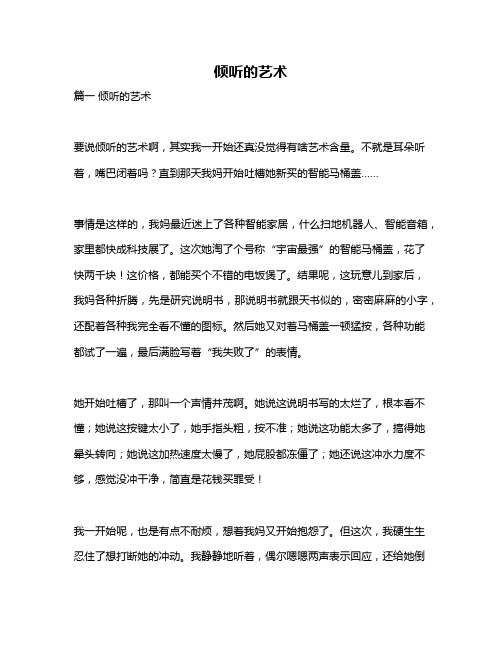 倾听的艺术

篇一 倾听的艺术

要说倾听的艺术啊，其实我一开始还真没觉得有啥艺术含量。不就是耳朵听着，嘴巴闭着吗？直到那天我妈开始吐槽她新买的智能马桶盖……

事情是这样的，我妈最近迷上了各种智能家居，什么扫地机器人、智能音箱，家里都快成科技展了。这次她淘了个号称“宇宙最强”的智能马桶盖，花了快两千块！这价格，都能买个不错的电饭煲了。结果呢，这玩意儿到家后，我妈各种折腾，先是研究说明书，那说明书就跟天书似的，密密麻麻的小字，还配着各种我完全看不懂的图标。然后她又对着马桶盖一顿猛按，各种功能都试了一遍，最后满脸写着“我失败了”的表情。

她开始吐槽了，那叫一个声情并茂啊。她说这说明书写的太烂了，根本看不懂；她说这按键太小了，她手指头粗，按不准；她说这功能太多了，搞得她晕头转向；她说这加热速度太慢了，她屁股都冻僵了；她还说这冲水力度不够，感觉没冲干净，简直是花钱买罪受！

我一开始呢，也是有点不耐烦，想着我妈又开始抱怨了。但这次，我硬生生忍住了想打断她的冲动。我静静地听着，偶尔嗯嗯两声表示回应，还给她倒